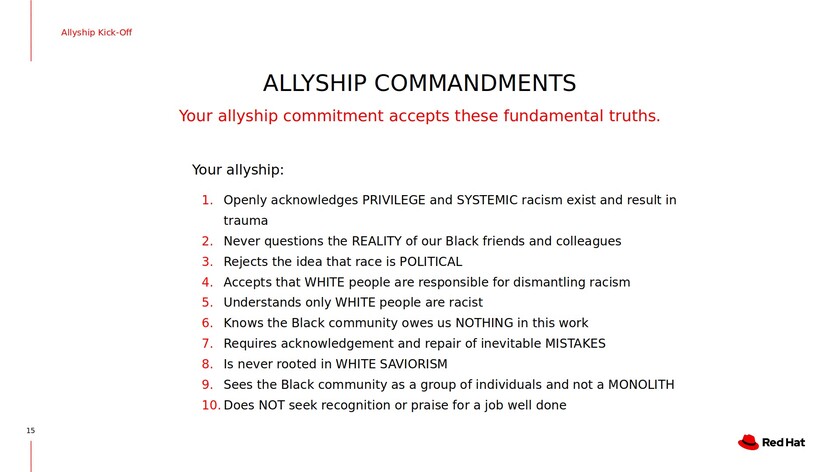 Allyship Kick-Off

ALLYSHIP COMMANDMENTS

Your allyship commitment accepts these fundamental truths.

Your allyship:

1. Openly acknowledges PRIVILEGE and SYSTEMIC racism exist and result in trauma
2. Never questions the REALITY of our Black friends and colleagues
3. Rejects the idea that race is POLITICAL
4. Accepts that WHITE people are responsible for dismantling racism
5. Understands only WHITE people are racist
6. Knows the Black community owes us NOTHING in this work
7. Requires acknowledgement and repair of inevitable MISTAKES
8. Is never rooted in WHITE SAVIORISM
9. Sees the Black community as a group of individuals and not a MONOLITH
10. Does NOT seek recognition or praise for a job well done

15

Red Hat